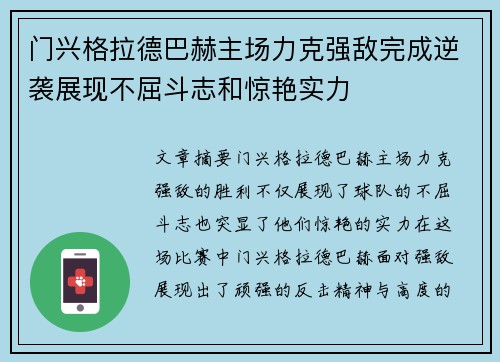 门兴格拉德巴赫主场力克强敌完成逆袭展现不屈斗志和惊艳实力

文章摘要门兴格拉德巴赫主场力克强敌的胜利不仅展现了球队的不屈斗志也突显了他们惊艳的实力在这场比赛中门兴格拉德巴赫面对强敌展现出了顽强的反击精神与高度的